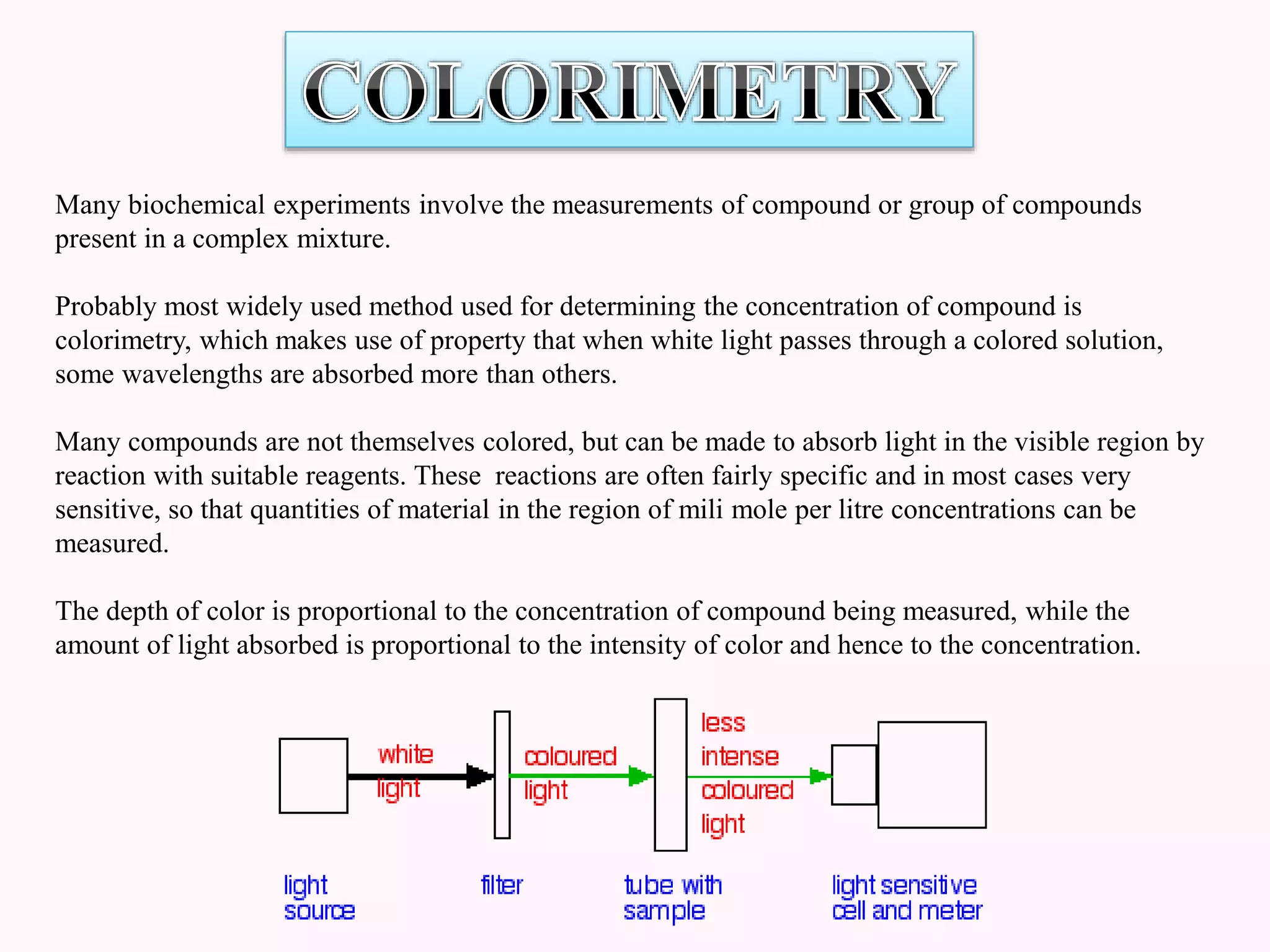 COLORIMETRY

Many biochemical experiments involve the measurements of compound or group of compounds present in a complex mixture.

Probably most widely used method used for determining the concentration of compound is colorimetry, which makes use of property that when white light passes through a colored solution, some wavelengths are absorbed more than others.

Many compounds are not themselves colored, but can be made to absorb light in the visible region by reaction with suitable reagents. These reactions are often fairly specific and in most cases very sensitive, so that quantities of material in the region of mili mole per litre concentrations can be measured.

The depth of color is proportional to the concentration of compound being measured, while the amount of light absorbed is proportional to the intensity of color and hence to the concentration.

white light

coloured light

less intense coloured light

light source

filter

tube with sample

light sensitive cell and meter